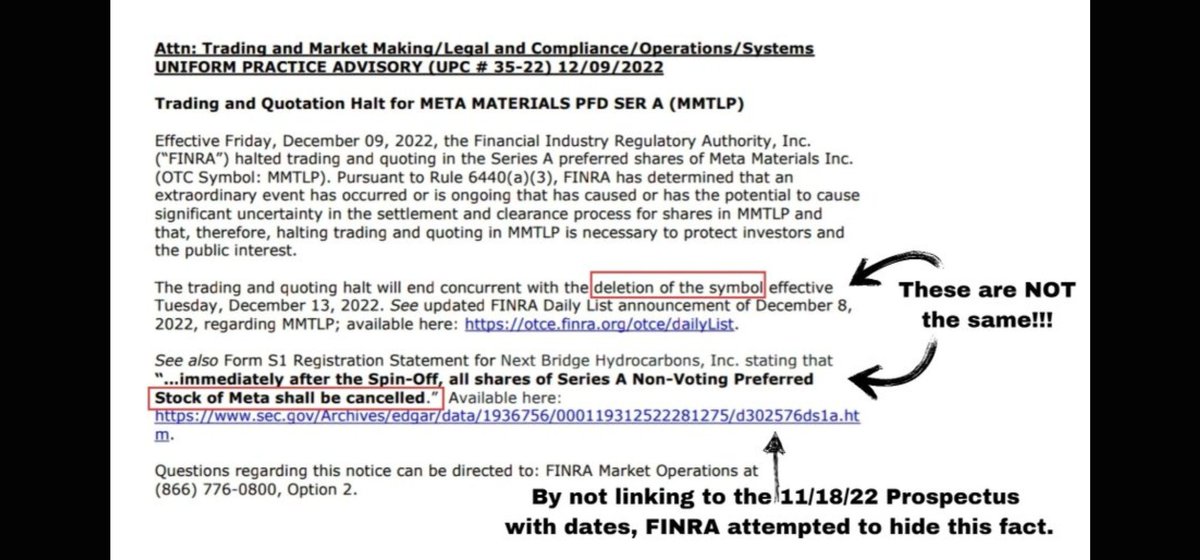 Attn: Trading and Market Making/Legal and Compliance/Operations/Systems
UNIFORM PRACTICE ADVISORY (UPC # 35-22) 12/09/2022

Trading and Quotation Halt for META MATERIALS PFD SER A (MMTLP)

Effective Friday, December 09, 2022, the Financial Industry Regulatory Authority, Inc. ("FINRA") halted trading and quoting in the Series A preferred shares of Meta Materials Inc. (OTC Symbol: MMTLP). Pursuant to Rule 6440(a)(3), FINRA has determined that an extraordinary event has occurred or is ongoing that has caused or has the potential to cause significant uncertainty in the settlement and clearance process for shares in MMTLP and that, therefore, halting trading and quoting in MMTLP is necessary to protect investors and the public interest.

The trading and quoting halt will end concurrent with the deletion of the symbol effective Tuesday, December 13, 2022. See updated FINRA Daily List announcement of December 8, 2022, regarding MMTLP; available here: https://otce.finra.org/otce/dailyList.

See also Form S1 Registration Statement for Next Bridge Hydrocarbons, Inc. stating that "...immediately after the Spin-Off, all shares of Series A Non-Voting Preferred Stock of Meta shall be cancelled." Available here: https://www.sec.gov/Archives/edgar/data/1936756/000119312522281275/d302576ds1a.htm.

Questions regarding this notice can be directed to: FINRA Market Operations at (866) 776-0800, Option 2.

These are NOT the same!!!

By not linking to the 11/18/22 Prospectus with dates, FINRA attempted to hide this fact.